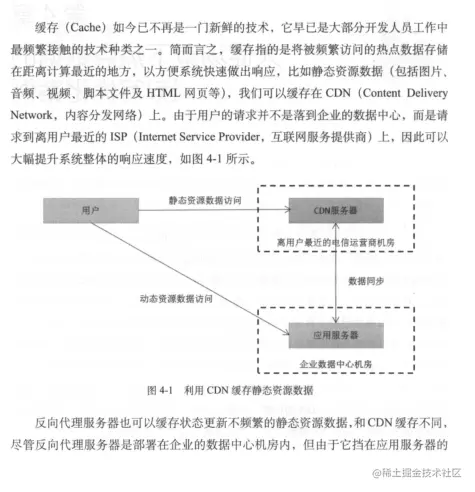 缓存（Cache）如今已不再是一门新鲜的技术，它早已是大部分开发人员工作中最频繁接触的技术种类之一。简而言之，缓存指的是将被频繁访问的热点数据存储在距离计算最近的地方，以方便系统快速做出响应，比如静态资源数据（包括图片、音频、视频、脚本文件及 HTML 网页等），我们可以缓存在 CDN（Content Delivery Network，内容分发网络）上。由于用户的请求并不是落到企业的数据中心，而是请求到离用户最近的 ISP（Internet Service Provider，互联网服务提供商）上，因此可以大幅提升系统整体的响应速度，如图 4-1 所示。

用户

静态资源数据访问

CDN服务器

离用户最近的电信运营商机房

数据同步

动态资源数据访问

应用服务器

企业数据中心机房

图 4-1　利用 CDN 缓存静态资源数据

反向代理服务器也可以缓存状态更新不频繁的静态资源数据，和 CDN 缓存不同，尽管反向代理服务器是部署在企业的数据中心机房内，但由于它挡在应用服务器的

@稀土掘金技术社区